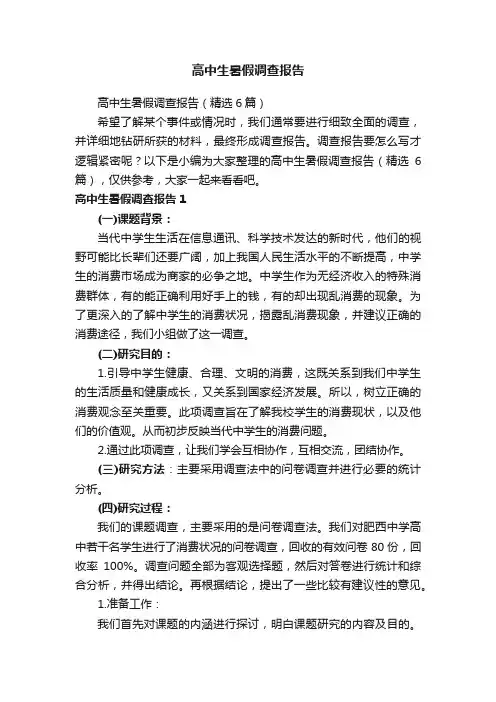 高中生暑假调查报告

高中生暑假调查报告（精选 6 篇）

希望了解某个事件或情况时，我们通常要进行细致全面的调查，并详细地钻研所获的材料，最终形成调查报告。调查报告要怎么写才逻辑紧密呢？以下是小编为大家整理的高中生暑假调查报告（精选 6 篇），仅供参考，大家一起来看看吧。

高中生暑假调查报告 1

(一)课题背景：

当代中学生生活在信息通讯、科学技术发达的新时代，他们的视野可能比长辈们还要广阔，加上我国人民生活水平的不断提高，中学生的消费市场成为商家的必争之地。中学生作为无经济收入的特殊消费群体，有的能正确利用好手上的钱，有的却出现乱消费的现象。为了更深入的了解中学生的消费状况，揭露乱消费现象，并建议正确的消费途径，我们小组做了这一调查。

(二)研究目的：

1.引导中学生健康、合理、文明的消费，这既关系到我们中学生的生活质量和健康成长，又关系到国家经济发展。所以，树立正确的消费观念至关重要。此项调查旨在了解我校学生的消费现状，以及他们的价值观。从而初步反映当代中学生的消费问题。

2.通过此项调查，让我们学会互相协作，互相交流，团结协作。

(三)研究方法：主要采用调查法中的问卷调查并进行必要的统计分析。

(四)研究过程：

我们的课题调查，主要采用的是问卷调查法。我们对肥西中学高中若干名学生进行了消费状况的问卷调查，回收的有效问卷 80 份，回收率 100%。调查问题全部为客观选择题，然后对答卷进行统计和综合分析，并得出结论。再根据结论，提出了一些比较有建议性的意见。

1.准备工作：

我们首先对课题的内涵进行探讨，明白课题研究的内容及目的。